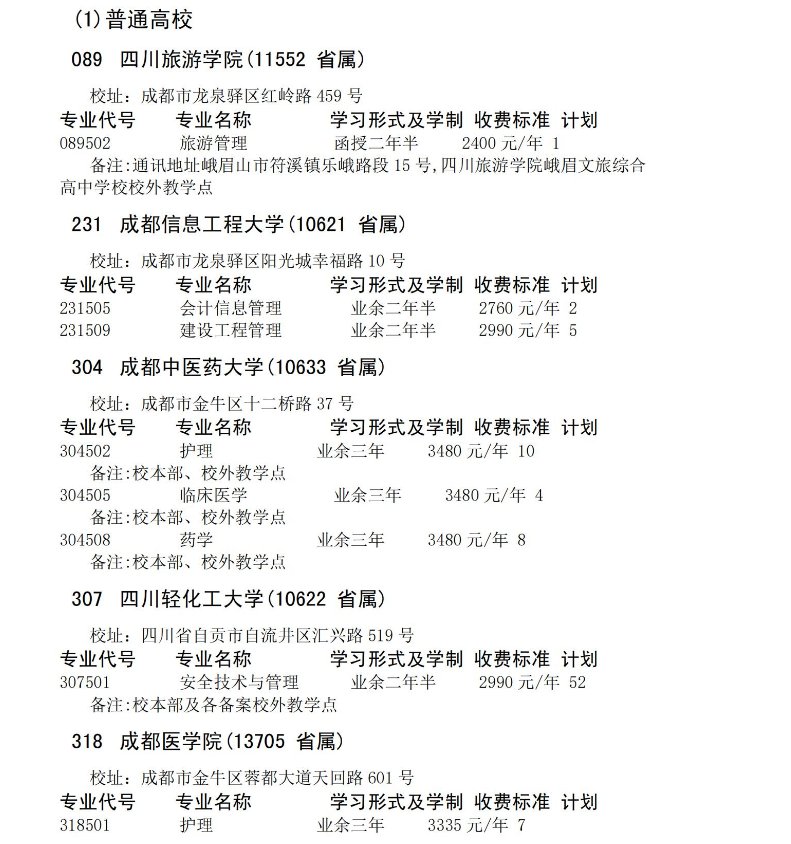 (1)普通高校

089 四川旅游学院(11552 省属)

校址：成都市龙泉驿区红岭路 459 号

| 专业代号 | 专业名称 | 学习形式及学制 | 收费标准 | 计划 |
|---|---|---|---|---|
| 089502 | 旅游管理 | 函授二年半 | 2400 元/年 | 1 |

备注:通讯地址峨眉山市符溪镇乐峨路段 15 号,四川旅游学院峨眉文旅综合高中学校校外教学点

231 成都信息工程大学(10621 省属)

校址：成都市龙泉驿区阳光城幸福路 10 号

| 专业代号 | 专业名称 | 学习形式及学制 | 收费标准 | 计划 |
|---|---|---|---|---|
| 231505 | 会计信息管理 | 业余二年半 | 2760 元/年 | 2 |
| 231509 | 建设工程管理 | 业余二年半 | 2990 元/年 | 5 |

304 成都中医药大学(10633 省属)

校址：成都市金牛区十二桥路 37 号

| 专业代号 | 专业名称 | 学习形式及学制 | 收费标准 | 计划 |
|---|---|---|---|---|
| 304502 | 护理 | 业余三年 | 3480 元/年 | 10 |

备注:校本部、校外教学点

| 304505 | 临床医学 | 业余三年 | 3480 元/年 | 4 |
|---|---|---|---|---|

备注:校本部、校外教学点

| 304508 | 药学 | 业余三年 | 3480 元/年 | 8 |
|---|---|---|---|---|

备注:校本部、校外教学点

307 四川轻化工大学(10622 省属)

校址：四川省自贡市自流井区汇兴路 519 号

| 专业代号 | 专业名称 | 学习形式及学制 | 收费标准 | 计划 |
|---|---|---|---|---|
| 307501 | 安全技术与管理 | 业余二年半 | 2990 元/年 | 52 |

备注:校本部及各备案校外教学点

318 成都医学院(13705 省属)

校址：成都市金牛区蓉都大道天回路 601 号

| 专业代号 | 专业名称 | 学习形式及学制 | 收费标准 | 计划 |
|---|---|---|---|---|
| 318501 | 护理 | 业余三年 | 3335 元/年 | 7 |